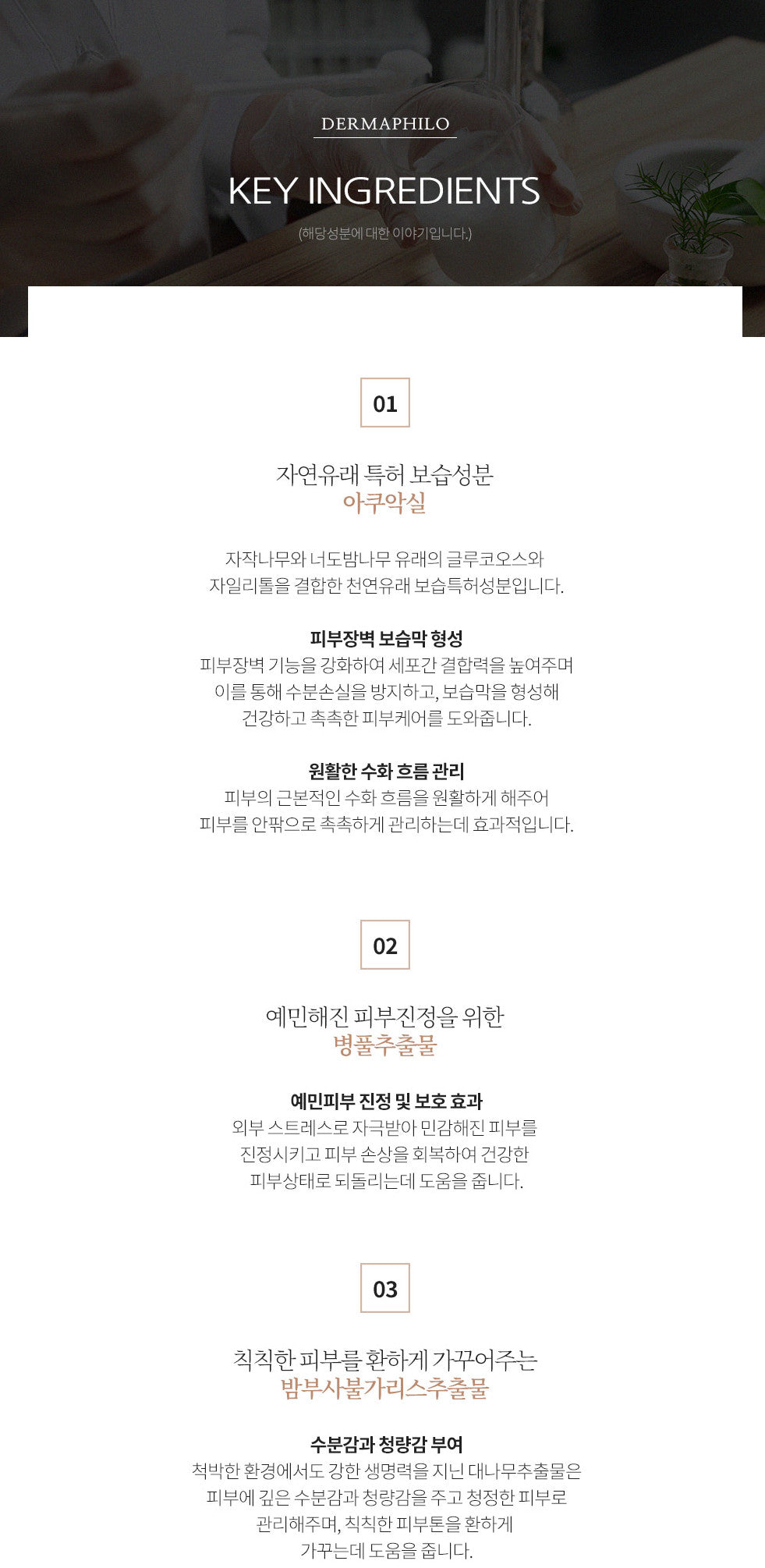 DERMAPHILO

KEY INGREDIENTS

(해당성분에 대한 이야기입니다.)

01

자연유래 특허 보습성분
아쿠악실

자작나무와 너도밤나무 유래의 글루코오스와 자일리톨을 결합한 천연유래 보습특허성분입니다.

피부장벽 보습막 형성
피부장벽 기능을 강화하여 세포간 결합력을 높여주며 이를 통해 수분손실을 방지하고, 보습막을 형성해 건강하고 촉촉한 피부케어를 도와줍니다.

원활한 수화 흐름 관리
피부의 근본적인 수화 흐름을 원활하게 해주어 피부를 안팎으로 촉촉하게 관리하는데 효과적입니다.

02

예민해진 피부진정을 위한
병풀추출물

예민피부 진정 및 보호 효과
외부 스트레스로 자극받아 민감해진 피부를 진정시키고 피부 손상을 회복하여 건강한 피부상태로 되돌리는데 도움을 줍니다.

03

칙칙한 피부를 환하게 가꾸어주는
밤부사불가리스추출물

수분감과 청량감 부여
척박한 환경에서도 강한 생명력을 지닌 대나무추출물은 피부에 깊은 수분감과 청량감을 주고 청정한 피부로 관리해주며, 칙칙한 피부톤을 환하게 가꾸는데 도움을 줍니다.